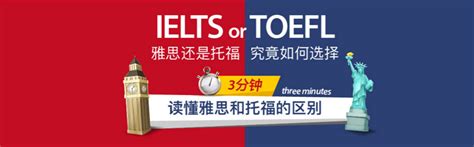 IELTS or TOEFL

雅思还是托福 究竟如何选择

3分钟 three minutes

读懂雅思和托福的区别